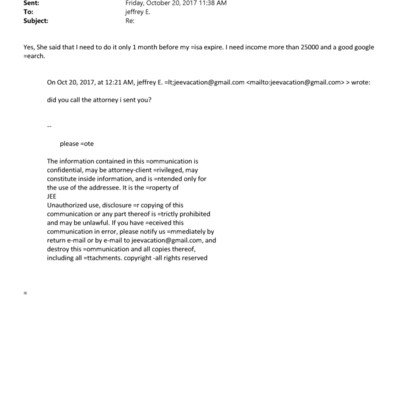 Sent: Friday, October 20, 2017 11:38 AM
To: jeffrey E.
Subject: Re:

Yes, She said that I need to do it only 1 month before my =isa expire. I need income more than 25000 and a good google =earch.

On Oct 20, 2017, at 12:21 AM, jeffrey E. =lt;jeevacation@gmail.com <mailto:jeevacation@gmail.com> > wrote:

did you call the attorney i sent you?

--

please =ote

The information contained in this =ommunication is confidential, may be attorney-client =rivileged, may constitute inside information, and is =ntended only for the use of the addressee. It is the =roperty of JEE
Unauthorized use, disclosure =r copying of this communication or any part thereof is =trictly prohibited and may be unlawful. If you have =eceived this communication in error, please notify us =mmediately by return e-mail or by e-mail to jeevacation@gmail.com, and destroy this =ommunication and all copies thereof, including all =ttachments. copyright -all rights reserved

=